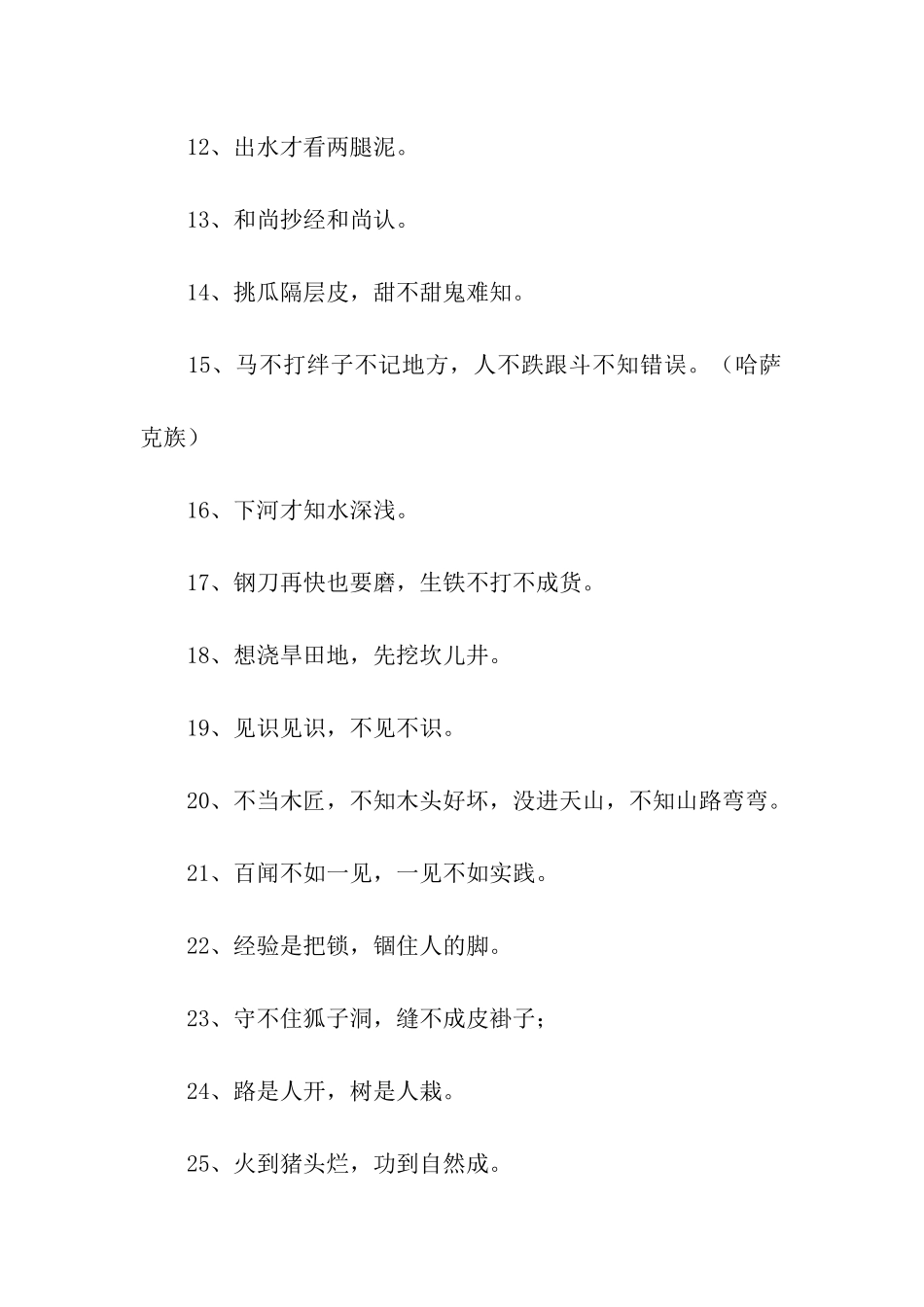 12、出水才看两腿泥。

13、和尚抄经和尚认。

14、挑瓜隔层皮，甜不甜鬼难知。

15、马不打绊子不记地方，人不跌跟斗不知错误。（哈萨克族）

16、下河才知水深浅。

17、钢刀再快也要磨，生铁不打不成货。

18、想浇旱田地，先挖坎儿井。

19、见识见识，不见不识。

20、不当木匠，不知木头好坏，没进天山，不知山路弯弯。

21、百闻不如一见，一见不如实践。

22、经验是把锁，锢住人的脚。

23、守不住狐子洞，缝不成皮褂子；

24、路是人开，树是人栽。

25、火到猪头烂，功到自然成。